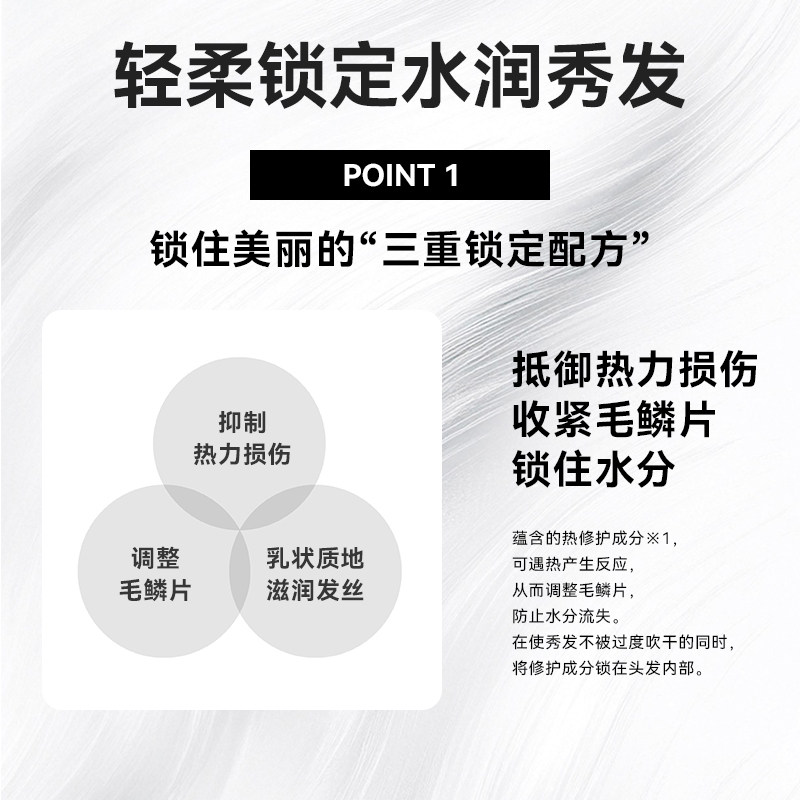 轻柔锁定水润秀发

POINT 1

锁住美丽的“三重锁定配方”

抑制
热力损伤

调整
毛鳞片

乳状质地
滋润发丝

抵御热力损伤
收紧毛鳞片
锁住水分

蕴含的热修护成分※1，
可遇热产生反应，
从而调整毛鳞片，
防止水分流失。
在使秀发不被过度吹干的同时，
将修护成分锁在头发内部。